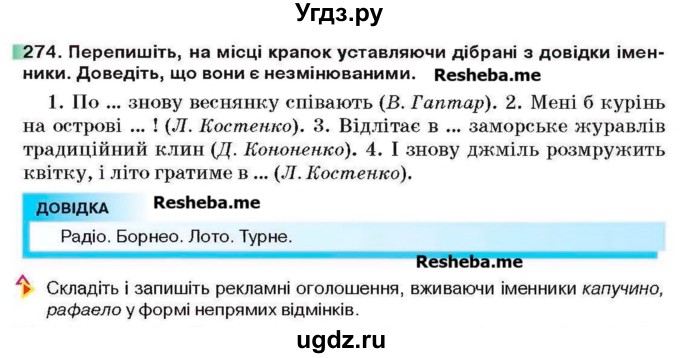 Угдз.ру

274. Перепишіть, на місці крапок уставляючи дібрані з довідки іменники. Доведіть, що вони є незмінюваними. Resheba.me

1. По ... знову веснянку співають (В. Гаптар). 2. Мені б курінь на острові ... ! (Л. Костенко). 3. Відлітає в ... заморське журавлів традиційний клин (Д. Кононенко). 4. І знову джміль розмружить квітку, і літо гратиме в ... (Л. Костенко).

ДОВІДКА Resheba.me

Радіо. Борнео. Лото. Турне.

Resheba.me

Складіть і запишіть рекламні оголошення, вживаючи іменники капучино, рафаело у формі непрямих відмінків.

ugdz.ru